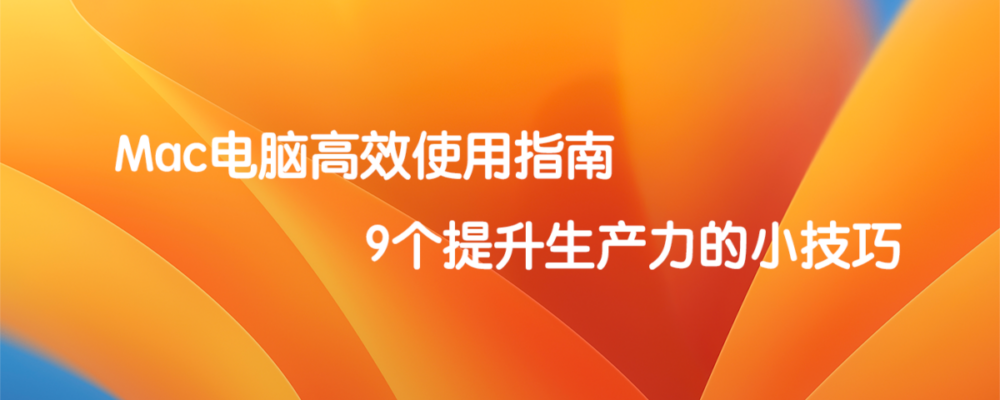 Mac电脑高效使用指南

9个提升生产力的小技巧